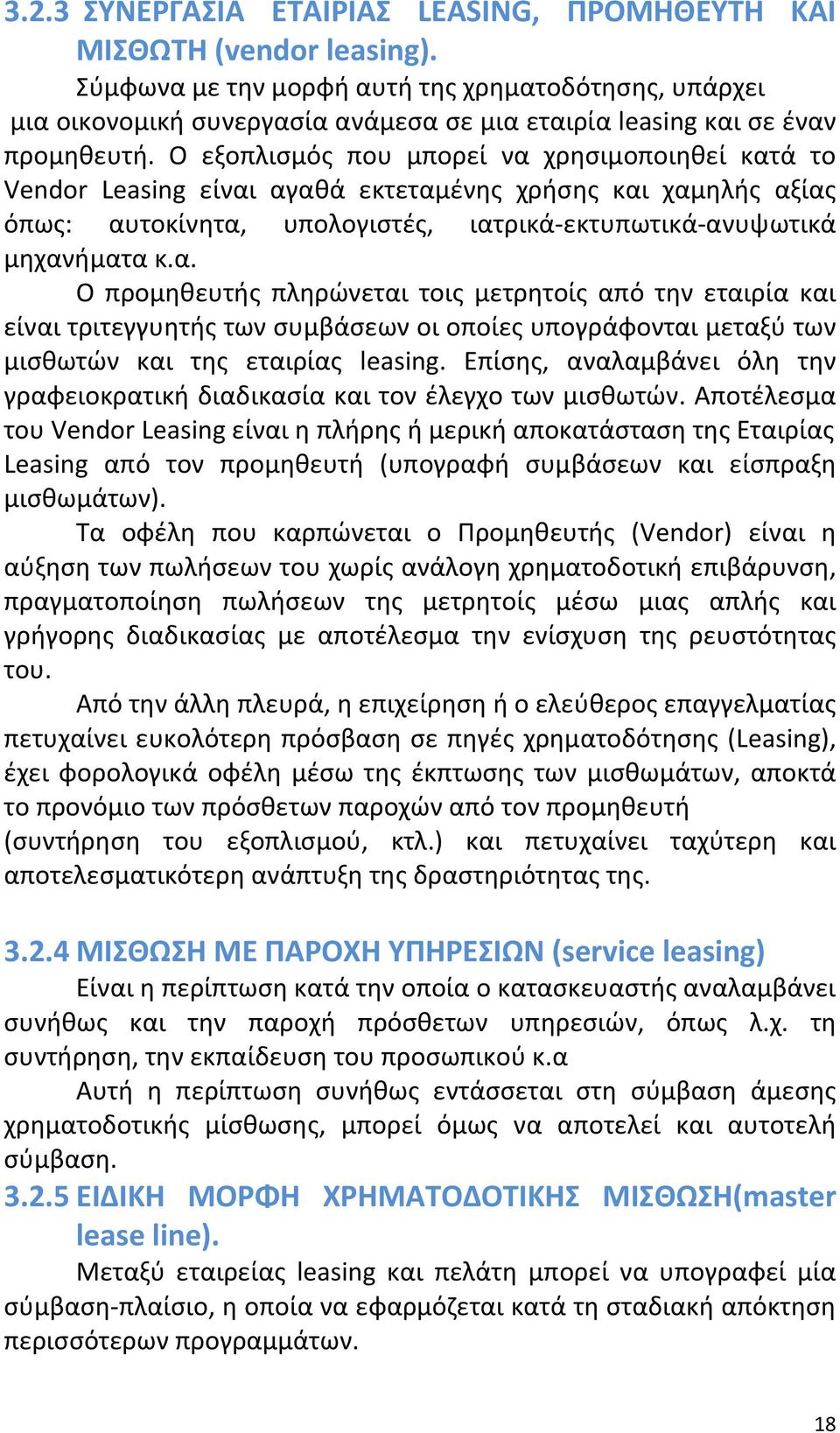 3.2.3 ΣΥΝΕΡΓΑΣΙΑ ΕΤΑΙΡΙΑΣ LEASING, ΠΡΟΜΗΘΕΥΤΗ ΚΑΙ ΜΙΣΘΩΤΗ (vendor leasing).

Σύμφωνα με την μορφή αυτή της χρηματοδότησης, υπάρχει μια οικονομική συνεργασία ανάμεσα σε μια εταιρία leasing και σε έναν προμηθευτή. Ο εξοπλισμός που μπορεί να χρησιμοποιηθεί κατά το Vendor Leasing είναι αγαθά εκτεταμένης χρήσης και χαμηλής αξίας όπως: αυτοκίνητα, υπολογιστές, ιατρικά-εκτυπωτικά-ανυψωτικά μηχανήματα κ.α.

Ο προμηθευτής πληρώνεται τοις μετρητοίς από την εταιρία και είναι τριτεγγυητής των συμβάσεων οι οποίες υπογράφονται μεταξύ των μισθωτών και της εταιρίας leasing. Επίσης, αναλαμβάνει όλη την γραφειοκρατική διαδικασία και τον έλεγχο των μισθωτών. Αποτέλεσμα του Vendor Leasing είναι η πλήρης ή μερική αποκατάσταση της Εταιρίας Leasing από τον προμηθευτή (υπογραφή συμβάσεων και είσπραξη μισθωμάτων).

Τα οφέλη που καρπώνεται ο Προμηθευτής (Vendor) είναι η αύξηση των πωλήσεων του χωρίς ανάλογη χρηματοδοτική επιβάρυνση, πραγματοποίηση πωλήσεων της μετρητοίς μέσω μιας απλής και γρήγορης διαδικασίας με αποτέλεσμα την ενίσχυση της ρευστότητας του.

Από την άλλη πλευρά, η επιχείρηση ή ο ελεύθερος επαγγελματίας πετυχαίνει ευκολότερη πρόσβαση σε πηγές χρηματοδότησης (Leasing), έχει φορολογικά οφέλη μέσω της έκπτωσης των μισθωμάτων, αποκτά το προνόμιο των πρόσθετων παροχών από τον προμηθευτή (συντήρηση του εξοπλισμού, κτλ.) και πετυχαίνει ταχύτερη και αποτελεσματικότερη ανάπτυξη της δραστηριότητας της.

3.2.4 ΜΙΣΘΩΣΗ ΜΕ ΠΑΡΟΧΗ ΥΠΗΡΕΣΙΩΝ (service leasing)

Είναι η περίπτωση κατά την οποία ο κατασκευαστής αναλαμβάνει συνήθως και την παροχή πρόσθετων υπηρεσιών, όπως λ.χ. τη συντήρηση, την εκπαίδευση του προσωπικού κ.α

Αυτή η περίπτωση συνήθως εντάσσεται στη σύμβαση άμεσης χρηματοδοτικής μίσθωσης, μπορεί όμως να αποτελεί και αυτοτελή σύμβαση.

3.2.5 ΕΙΔΙΚΗ ΜΟΡΦΗ ΧΡΗΜΑΤΟΔΟΤΙΚΗΣ ΜΙΣΘΩΣΗ(master lease line).

Μεταξύ εταιρείας leasing και πελάτη μπορεί να υπογραφεί μία σύμβαση-πλαίσιο, η οποία να εφαρμόζεται κατά τη σταδιακή απόκτηση περισσότερων προγραμμάτων.

18